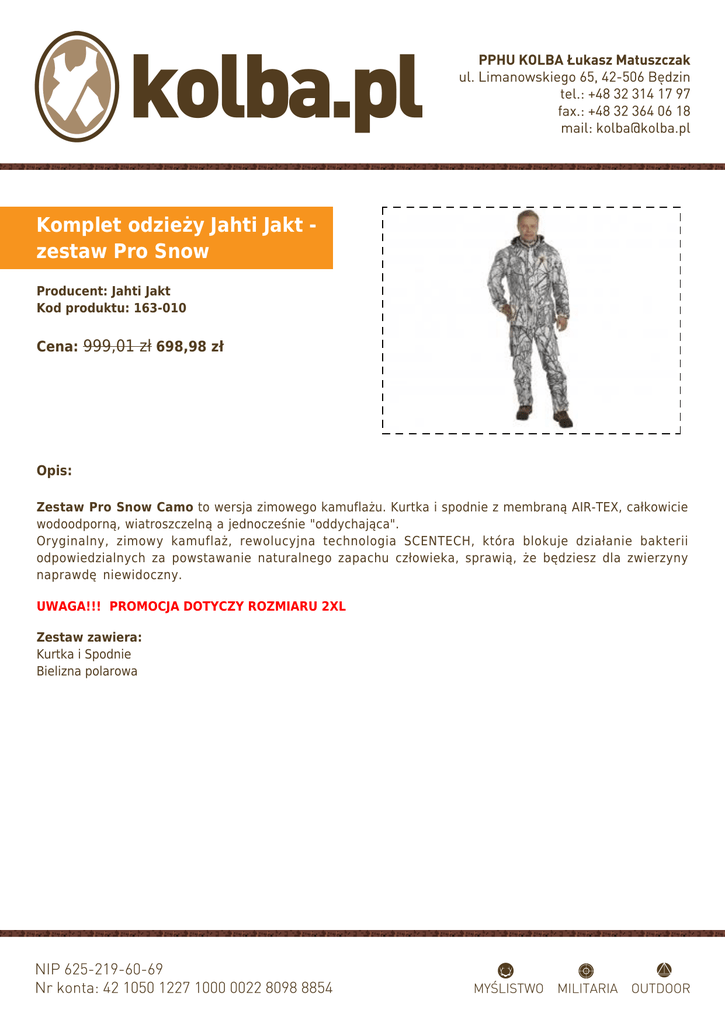 kolba.pl

PPHU KOLBA Łukasz Matuszczak
ul. Limanowskiego 65, 42-506 Będzin
tel.: +48 32 314 17 97
fax.: +48 32 364 06 18
mail: kolba@kolba.pl

Komplet odzieży Jahti Jakt - zestaw Pro Snow

Producent: Jahti Jakt
Kod produktu: 163-010

Cena: 999,01 zł 698,98 zł

Opis:

Zestaw Pro Snow Camo to wersja zimowego kamuflażu. Kurtka i spodnie z membraną AIR-TEX, całkowicie wodoodporną, wiatroszczelną a jednocześnie "oddychająca".
Oryginalny, zimowy kamuflaż, rewolucyjna technologia SCENTECH, która blokuje działanie bakterii odpowiedzialnych za powstawanie naturalnego zapachu człowieka, sprawią, że będziesz dla zwierzyny naprawdę niewidoczny.

UWAGA!!! PROMOCJA DOTYCZY ROZMIARU 2XL

Zestaw zawiera:
Kurtka i Spodnie
Bielizna polarowa

NIP 625-219-60-69
Nr konta: 42 1050 1227 1000 0022 8098 8854

MYŚLISTWO MILITARIA OUTDOOR